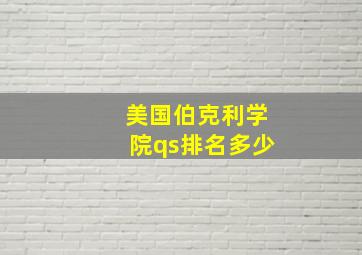 美国伯克利学院qs排名多少